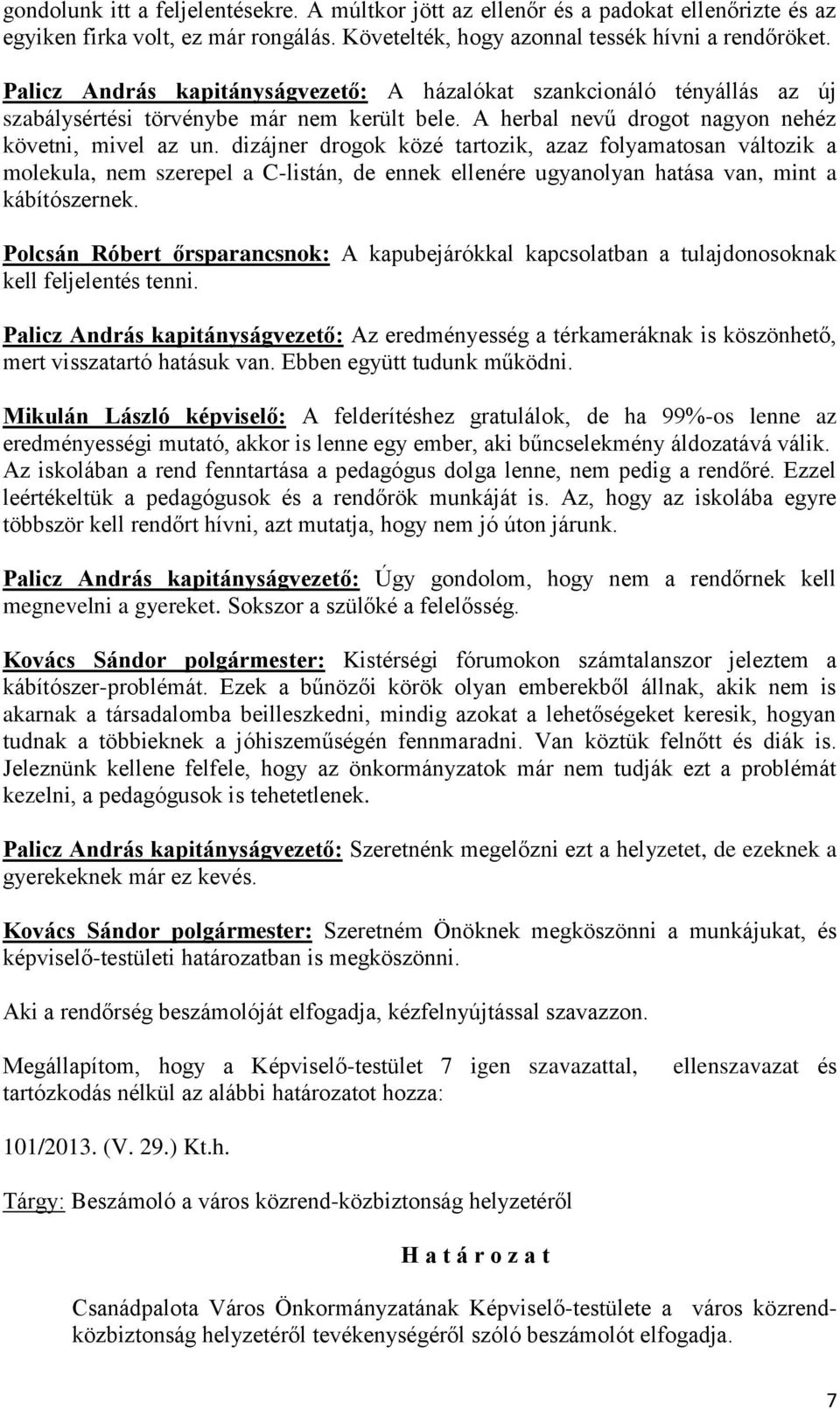 gondolunk itt a feljelentésekre. A múltkor jött az ellenőr és a padokat ellenőrizte és az egyiken firka volt, ez már rongálás. Követelték, hogy azonnal tessék hívni a rendőröket.

Palicz András kapitányságvezető: A házalókat szankcionáló tényállás az új szabálysértési törvénybe már nem került bele. A herbal nevű drogot nagyon nehéz követni, mivel az un. dizájner drogok közé tartozik, azaz folyamatosan változik a molekula, nem szerepel a C-listán, de ennek ellenére ugyanolyan hatása van, mint a kábítószernek.

Polcsán Róbert őrsparancsnok: A kapubejárókkal kapcsolatban a tulajdonosoknak kell feljelentés tenni.

Palicz András kapitányságvezető: Az eredményesség a térkameráknak is köszönhető, mert visszatartó hatásuk van. Ebben együtt tudunk működni.

Mikulán László képviselő: A felderítéshez gratulálok, de ha 99%-os lenne az eredményességi mutató, akkor is lenne egy ember, aki bűncselekmény áldozatává válik. Az iskolában a rend fenntartása a pedagógus dolga lenne, nem pedig a rendőré. Ezzel leértékeltük a pedagógusok és a rendőrök munkáját is. Az, hogy az iskolába egyre többször kell rendőrt hívni, azt mutatja, hogy nem jó úton járunk.

Palicz András kapitányságvezető: Úgy gondolom, hogy nem a rendőrnek kell megnevelni a gyereket. Sokszor a szülőké a felelősség.

Kovács Sándor polgármester: Kistérségi fórumokon számtalanszor jeleztem a kábítószer-problémát. Ezek a bűnözői körök olyan emberekből állnak, akik nem is akarnak a társadalomba beilleszkedni, mindig azokat a lehetőségeket keresik, hogyan tudnak a többieknek a jóhiszeműségén fennmaradni. Van köztük felnőtt és diák is. Jeleznünk kellene felfele, hogy az önkormányzatok már nem tudják ezt a problémát kezelni, a pedagógusok is tehetetlenek.

Palicz András kapitányságvezető: Szeretnénk megelőzni ezt a helyzetet, de ezeknek a gyerekeknek már ez kevés.

Kovács Sándor polgármester: Szeretném Önöknek megköszönni a munkájukat, és képviselő-testületi határozatban is megköszönni.

Aki a rendőrség beszámolóját elfogadja, kézfelnyújtással szavazzon.

Megállapítom, hogy a Képviselő-testület 7 igen szavazattal, ellenszavazat és tartózkodás nélkül az alábbi határozatot hozza:

101/2013. (V. 29.) Kt.h.

Tárgy: Beszámoló a város közrend-közbiztonság helyzetéről

H a t á r o z a t

Csanádpalota Város Önkormányzatának Képviselő-testülete a város közrend-közbiztonság helyzetéről tevékenységéről szóló beszámolót elfogadja.

7